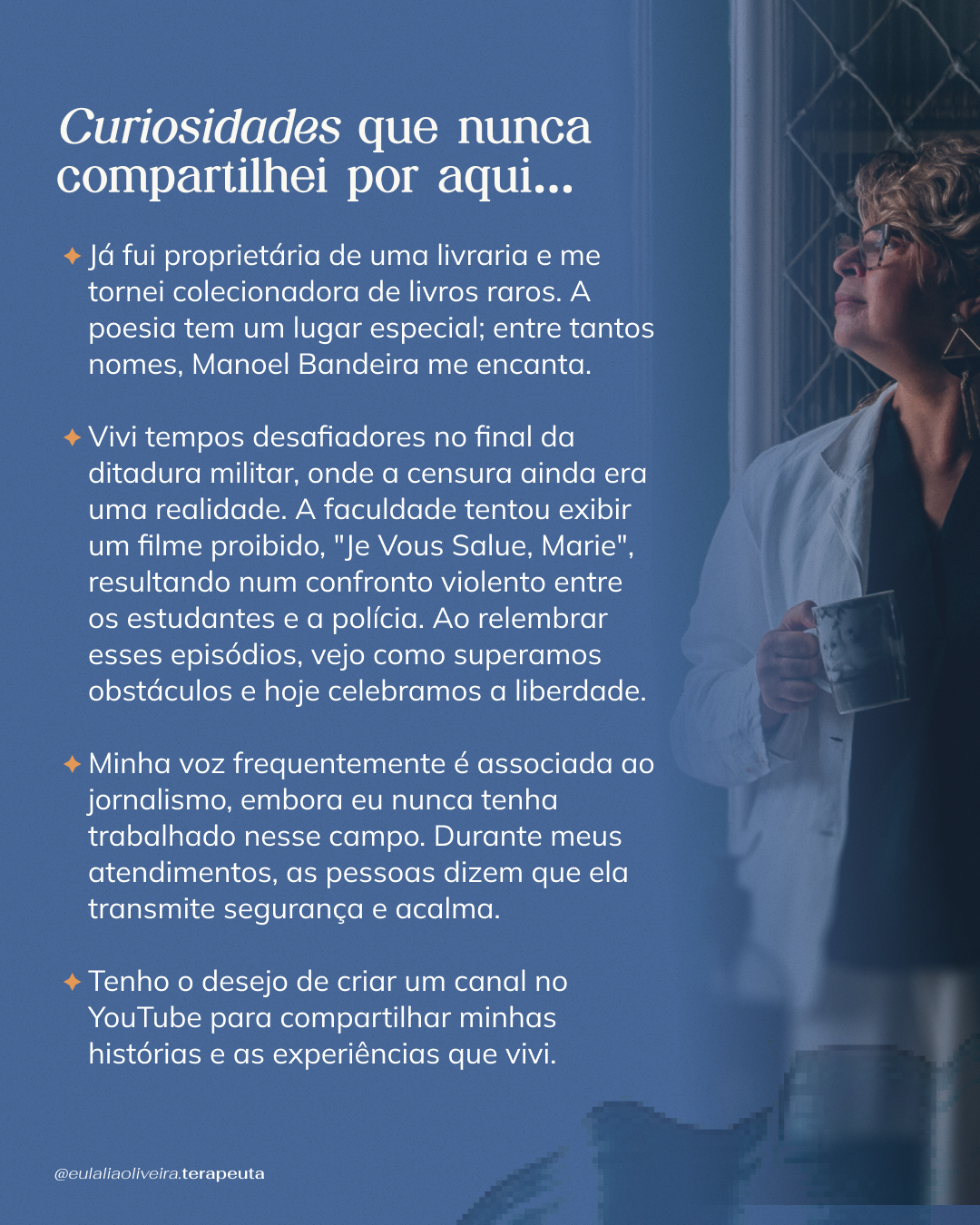 Curiosidades que nunca compartilhei por aqui...

✦ Já fui proprietária de uma livraria e me tornei colecionadora de livros raros. A poesia tem um lugar especial; entre tantos nomes, Manoel Bandeira me encanta.

✦ Vivi tempos desafiadores no final da ditadura militar, onde a censura ainda era uma realidade. A faculdade tentou exibir um filme proibido, "Je Vous Salue, Marie", resultando num confronto violento entre os estudantes e a polícia. Ao relembrar esses episódios, vejo como superamos obstáculos e hoje celebramos a liberdade.

✦ Minha voz frequentemente é associada ao jornalismo, embora eu nunca tenha trabalhado nesse campo. Durante meus atendimentos, as pessoas dizem que ela transmite segurança e acalma.

✦ Tenho o desejo de criar um canal no YouTube para compartilhar minhas histórias e as experiências que vivi.

@eulaliaoliveira.terapeuta